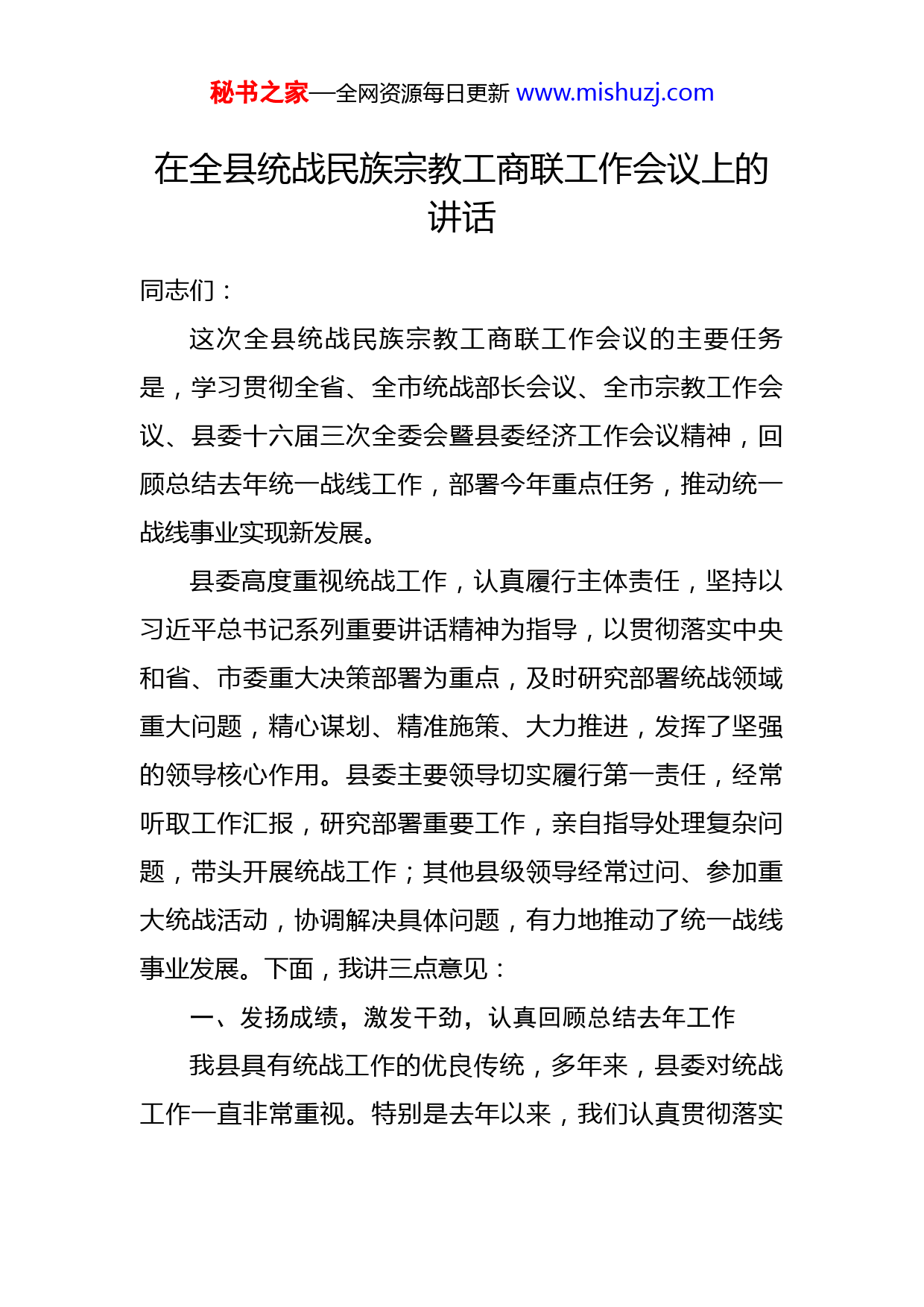 秘书之家—全网资源每日更新 www.mishuzj.com

在全县统战民族宗教工商联工作会议上的讲话

同志们：

这次全县统战民族宗教工商联工作会议的主要任务是，学习贯彻全省、全市统战部长会议、全市宗教工作会议、县委十六届三次全委会暨县委经济工作会议精神，回顾总结去年统一战线工作，部署今年重点任务，推动统一战线事业实现新发展。

县委高度重视统战工作，认真履行主体责任，坚持以习近平总书记系列重要讲话精神为指导，以贯彻落实中央和省、市委重大决策部署为重点，及时研究部署统战领域重大问题，精心谋划、精准施策、大力推进，发挥了坚强的领导核心作用。县委主要领导切实履行第一责任，经常听取工作汇报，研究部署重要工作，亲自指导处理复杂问题，带头开展统战工作；其他县级领导经常过问、参加重大统战活动，协调解决具体问题，有力地推动了统一战线事业发展。下面，我讲三点意见：

一、发扬成绩，激发干劲，认真回顾总结去年工作

我县具有统战工作的优良传统，多年来，县委对统战工作一直非常重视。特别是去年以来，我们认真贯彻落实